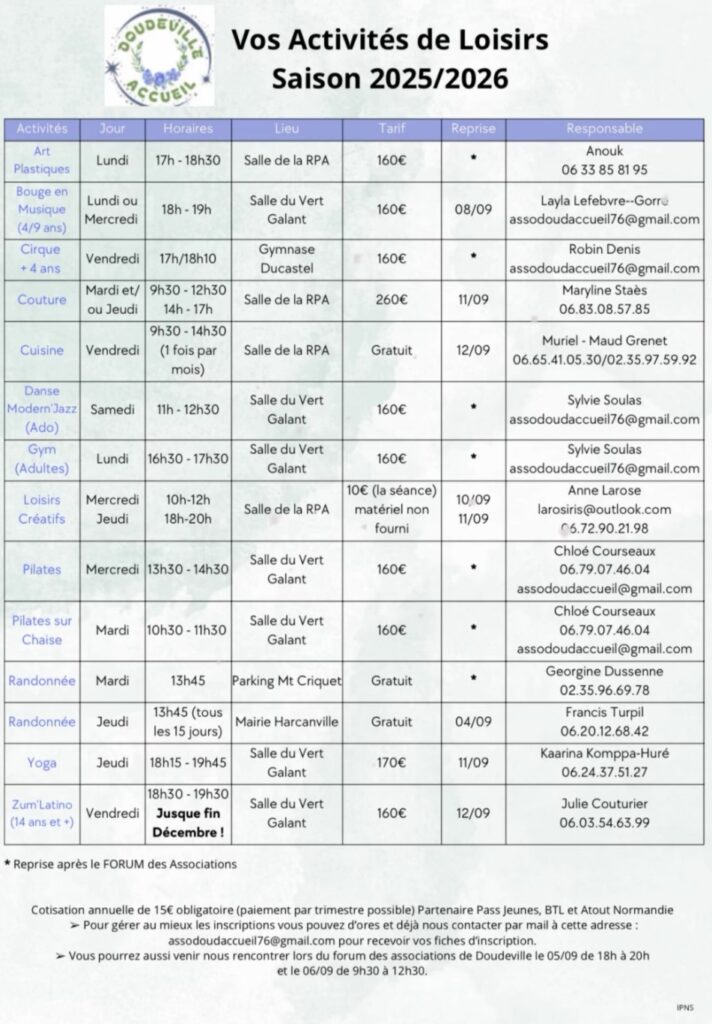 DOUDEVILLE ACCUEIL

Vos Activités de Loisirs
Saison 2025/2026

| Activités | Jour | Horaires | Lieu | Tarif | Reprise | Responsable |
|---|---|---|---|---|---|---|
| Art Plastiques | Lundi | 17h - 18h30 | Salle de la RPA | 160€ | * | Anouk 06 33 85 81 95 |
| Bouge en Musique (4/9 ans) | Lundi ou Mercredi | 18h - 19h | Salle du Vert Galant | 160€ | 08/09 | Layla Lefebvre--Gorre assodoudaccueil76@gmail.com |
| Cirque + 4 ans | Vendredi | 17h/18h10 | Gymnase Ducastel | 160€ | * | Robin Denis assodoudaccueil76@gmail.com |
| Couture | Mardi et/ ou Jeudi | 9h30 - 12h30 14h - 17h | Salle de la RPA | 260€ | 11/09 | Maryline Staès 06.83.08.57.85 |
| Cuisine | Vendredi | 9h30 - 14h30 (1 fois par mois) | Salle de la RPA | Gratuit | 12/09 | Muriel - Maud Grenet 06.65.41.05.30/02.35.97.59.92 |
| Danse Modern'Jazz (Ado) | Samedi | 11h - 12h30 | Salle du Vert Galant | 160€ | * | Sylvie Soulas assodoudaccueil76@gmail.com |
| Gym (Adultes) | Lundi | 16h30 - 17h30 | Salle du Vert Galant | 160€ | * | Sylvie Soulas assodoudaccueil76@gmail.com |
| Loisirs Créatifs | Mercredi Jeudi | 10h-12h 18h-20h | Salle de la RPA | 10€ (la séance) matériel non fourni | 10/09 11/09 | Anne Larose larosiris@outlook.com 06.72.90.21.98 |
| Pilates | Mercredi | 13h30 - 14h30 | Salle du Vert Galant | 160€ | * | Chloé Courseaux 06.79.07.46.04 assodoudaccueil@gmail.com |
| Pilates sur Chaise | Mardi | 10h30 - 11h30 | Salle du Vert Galant | 160€ | * | Chloé Courseaux 06.79.07.46.04 assodoudaccueil@gmail.com |
| Randonnée | Mardi | 13h45 | Parking Mt Criquet | Gratuit | * | Georgine Dussenne 02.35.96.69.78 |
| Randonnée | Jeudi | 13h45 (tous les 15 jours) | Mairie Harcanville | Gratuit | 04/09 | Francis Turpil 06.20.12.68.42 |
| Yoga | Jeudi | 18h15 - 19h45 | Salle du Vert Galant | 170€ | 11/09 | Kaarina Komppa-Huré 06.24.37.51.27 |
| Zum'Latino (14 ans et +) | Vendredi | 18h30 - 19h30 Jusque fin Décembre ! | Salle du Vert Galant | 160€ | 12/09 | Julie Couturier 06.03.54.63.99 |

* Reprise après le FORUM des Associations

Cotisation annuelle de 15€ obligatoire (paiement par trimestre possible) Partenaire Pass Jeunes, BTL et Atout Normandie
➢ Pour gérer au mieux les inscriptions vous pouvez d'ores et déjà nous contacter par mail à cette adresse : assodoudaccueil76@gmail.com pour recevoir vos fiches d'inscription.
➢ Vous pourrez aussi venir nous rencontrer lors du forum des associations de Doudeville le 05/09 de 18h à 20h et le 06/09 de 9h30 à 12h30.

IPNS